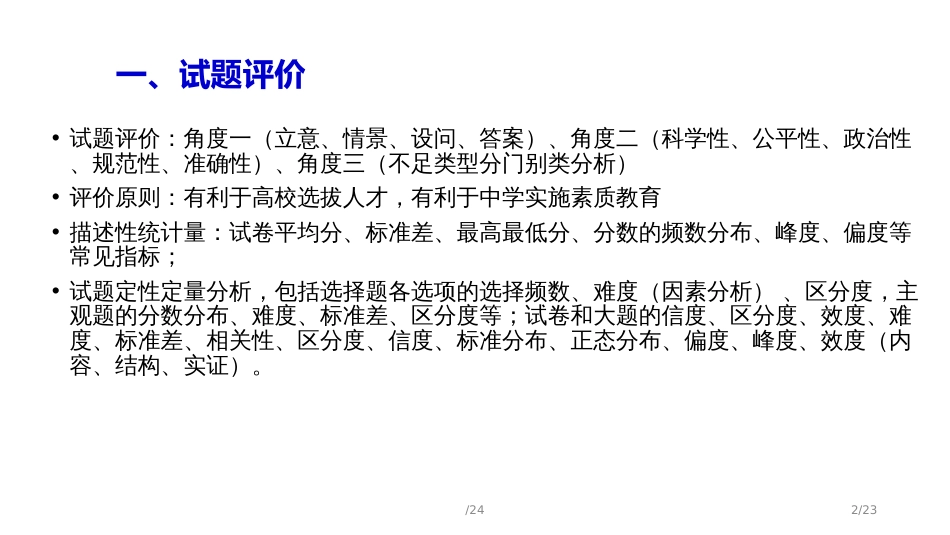 一、试题评价

• 试题评价：角度一（立意、情景、设问、答案）、角度二（科学性、公平性、政治性、规范性、准确性）、角度三（不足类型分门别类分析）
• 评价原则：有利于高校选拔人才，有利于中学实施素质教育
• 描述性统计量：试卷平均分、标准差、最高最低分、分数的频数分布、峰度、偏度等常见指标；
• 试题定性定量分析，包括选择题各选项的选择频数、难度（因素分析）、区分度，主观题的分数分布、难度、标准差、区分度等；试卷和大题的信度、区分度、效度、难度、标准差、相关性、区分度、信度、标准分布、正态分布、偏度、峰度、效度（内容、结构、实证）。

/24

2/23